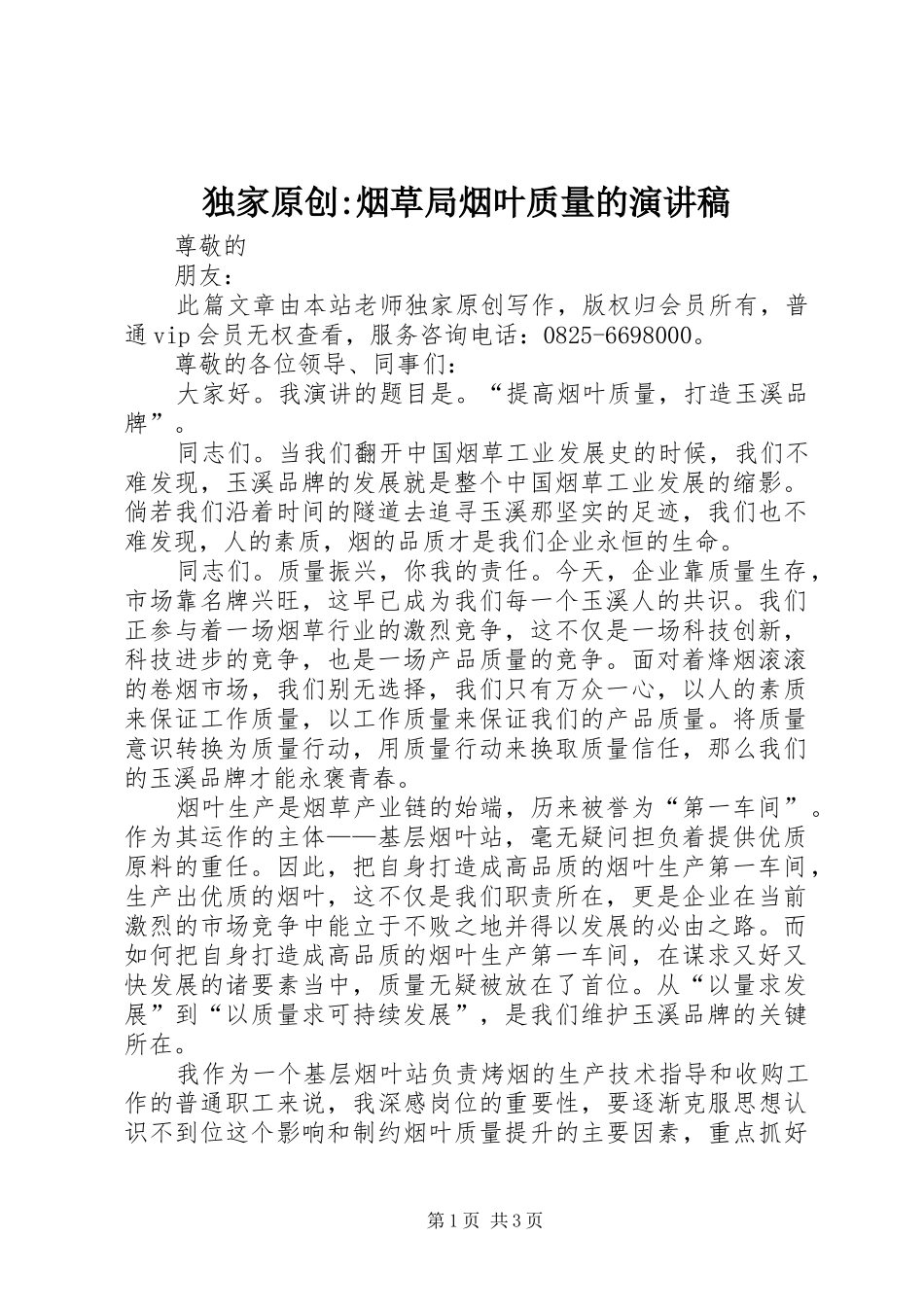 独家原创:烟草局烟叶质量的演讲稿

尊敬的

朋友：

此篇文章由本站老师独家原创写作，版权归会员所有，普通vip会员无权查看，服务咨询电话：0825-6698000。

尊敬的各位领导、同事们：

大家好。我演讲的题目是。“提高烟叶质量，打造玉溪品牌”。

同志们。当我们翻开中国烟草工业发展史的时候，我们不难发现，玉溪品牌的发展就是整个中国烟草工业发展的缩影。倘若我们沿着时间的隧道去追寻玉溪那坚实的足迹，我们也不难发现，人的素质，烟的品质才是我们企业永恒的生命。

同志们。质量振兴，你我的责任。今天，企业靠质量生存，市场靠名牌兴旺，这早已成为我们每一个玉溪人的共识。我们正参与着一场烟草行业的激烈竞争，这不仅是一场科技创新，科技进步的竞争，也是一场产品质量的竞争。面对着烽烟滚滚的卷烟市场，我们别无选择，我们只有万众一心，以人的素质来保证工作质量，以工作质量来保证我们的产品质量。将质量意识转换为质量行动，用质量行动来换取质量信任，那么我们的玉溪品牌才能永褒青春。

烟叶生产是烟草产业链的始端，历来被誉为“第一车间”。作为其运作的主体——基层烟叶站，毫无疑问担负着提供优质原料的重任。因此，把自身打造成高品质的烟叶生产第一车间，生产出优质的烟叶，这不仅是我们职责所在，更是企业在当前激烈的市场竞争中能立于不败之地并得以发展的必由之路。而如何把自身打造成高品质的烟叶生产第一车间，在谋求又好又快发展的诸要素当中，质量无疑被放在了首位。从“以量求发展”到“以质量求可持续发展”，是我们维护玉溪品牌的关键所在。

我作为一个基层烟叶站负责烤烟的生产技术指导和收购工作的普通职工来说，我深感岗位的重要性，要逐渐克服思想认识不到位这个影响和制约烟叶质量提升的主要因素，重点抓好

第1页 共3页